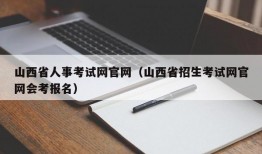 山西省人事考试网官网（山西省招生考试网官网会考报名）